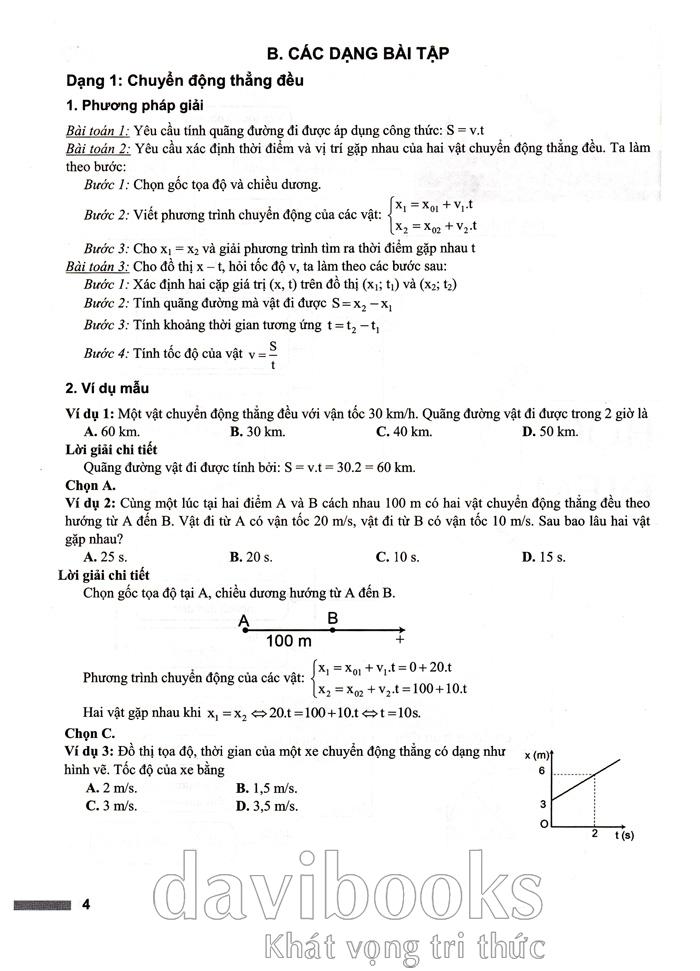 B. CÁC DẠNG BÀI TẬP

Dạng 1: Chuyển động thẳng đều

1. Phương pháp giải

Bài toán 1: Yêu cầu tính quãng đường đi được áp dụng công thức: S = v.t

Bài toán 2: Yêu cầu xác định thời điểm và vị trí gặp nhau của hai vật chuyển động thẳng đều. Ta làm theo bước:

Bước 1: Chọn gốc tọa độ và chiều dương.

Bước 2: Viết phương trình chuyển động của các vật: $\begin{cases} x_1 = x_{01} + v_1.t \\ x_2 = x_{02} + v_2.t \end{cases}$

Bước 3: Cho $x_1 = x_2$ và giải phương trình tìm ra thời điểm gặp nhau t

Bài toán 3: Cho đồ thị x – t, hỏi tốc độ v, ta làm theo các bước sau:

Bước 1: Xác định hai cặp giá trị (x, t) trên đồ thị $(x_1; t_1)$ và $(x_2; t_2)$

Bước 2: Tính quãng đường mà vật đi được $S = x_2 - x_1$

Bước 3: Tính khoảng thời gian tương ứng $t = t_2 - t_1$

Bước 4: Tính tốc độ của vật $v = \frac{S}{t}$

2. Ví dụ mẫu

Ví dụ 1: Một vật chuyển động thẳng đều với vận tốc 30 km/h. Quãng đường vật đi được trong 2 giờ là

A. 60 km. B. 30 km. C. 40 km. D. 50 km.

Lời giải chi tiết

Quãng đường vật đi được tính bởi: S = v.t = 30.2 = 60 km.

Chọn A.

Ví dụ 2: Cùng một lúc tại hai điểm A và B cách nhau 100 m có hai vật chuyển động thẳng đều theo hướng từ A đến B. Vật đi từ A có vận tốc 20 m/s, vật đi từ B có vận tốc 10 m/s. Sau bao lâu hai vật gặp nhau?

A. 25 s. B. 20 s. C. 10 s. D. 15 s.

Lời giải chi tiết

Chọn gốc tọa độ tại A, chiều dương hướng từ A đến B.

A B
100 m +

Phương trình chuyển động của các vật: $\begin{cases} x_1 = x_{01} + v_1.t = 0 + 20.t \\ x_2 = x_{02} + v_2.t = 100 + 10.t \end{cases}$

Hai vật gặp nhau khi $x_1 = x_2 \Leftrightarrow 20.t = 100 + 10.t \Leftrightarrow t = 10s.$

Chọn C.

Ví dụ 3: Đồ thị tọa độ, thời gian của một xe chuyển động thẳng có dạng như hình vẽ. Tốc độ của xe bằng

A. 2 m/s. B. 1,5 m/s.
C. 3 m/s. D. 3,5 m/s.

x (m)
6
3
O
2 t (s)

4

davibooks
Khát vọng tri thức